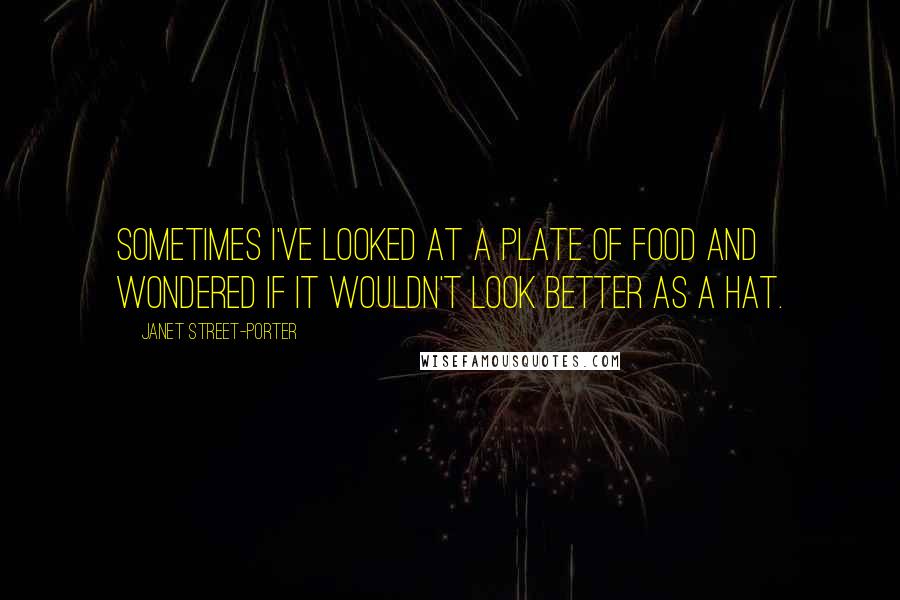 SOMETIMES I'VE LOOKED AT A PLATE OF FOOD AND WONDERED IF IT WOULDN'T LOOK BETTER AS A HAT.

JANET STREET-PORTER

WISEFAMOUSQUOTES.COM